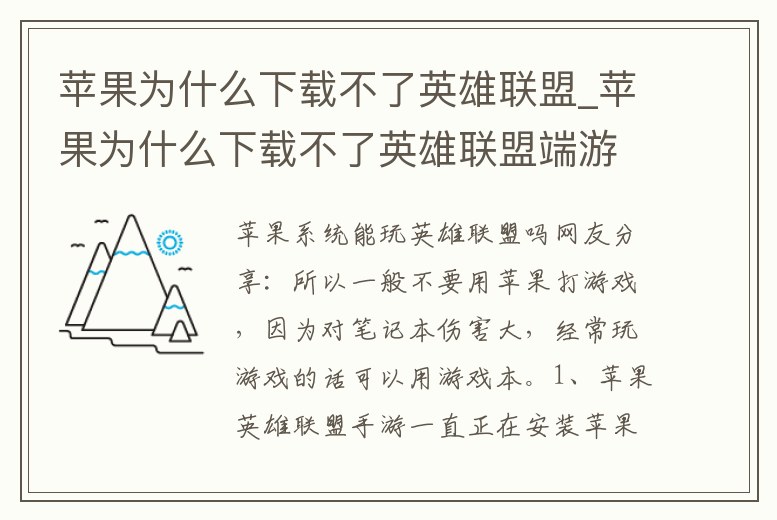 苹果为什么下载不了英雄联盟_苹果为什么下载不了英雄联盟端游

苹果系统能玩英雄联盟吗网友分享：所以一般不要用苹果打游戏，因为对笔记本伤害大，经常玩游戏的话可以用游戏本。1、苹果英雄联盟手游一直正在安装苹果